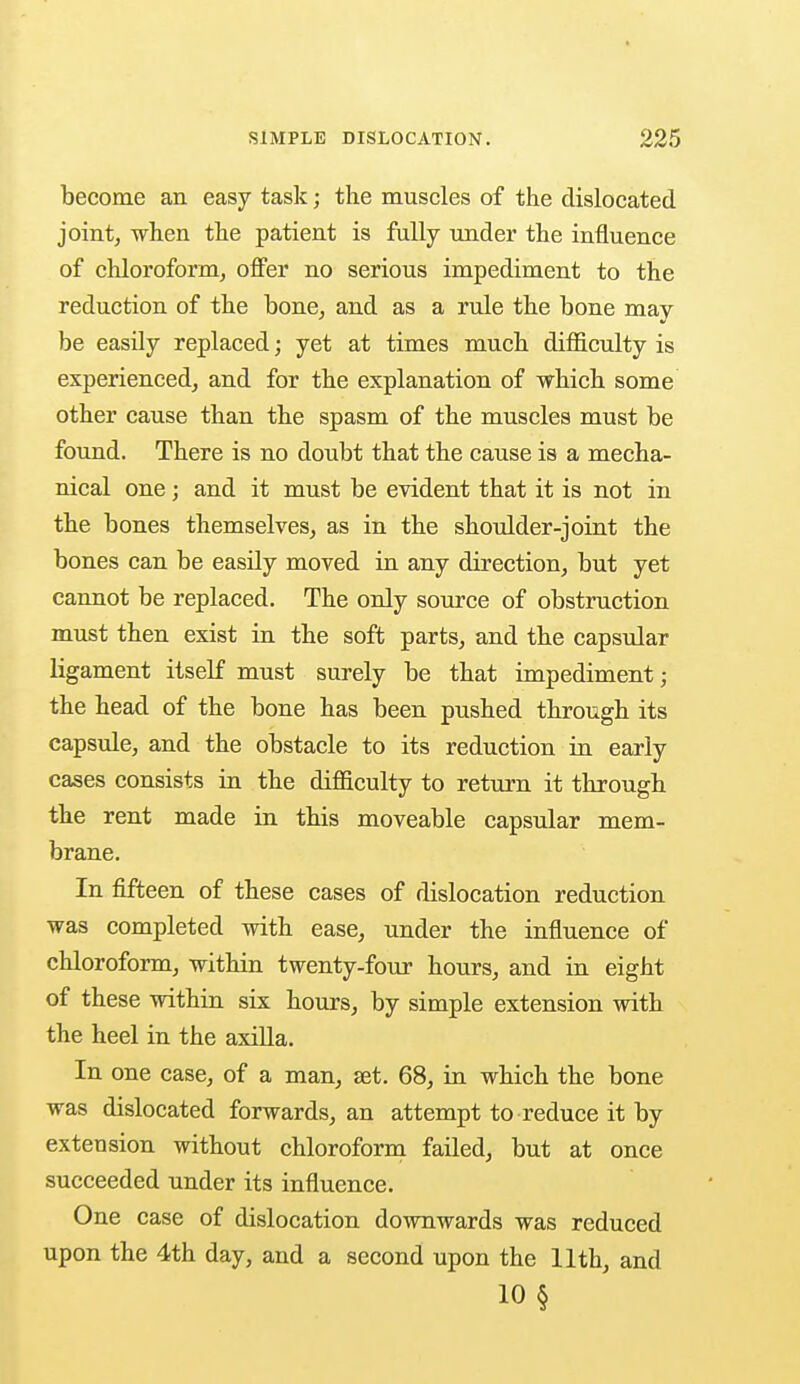 SIMPLE DISLOCATION. 225

become an easy task; the muscles of the dislocated joint, when the patient is fully under the influence of chloroform, offer no serious impediment to the reduction of the bone, and as a rule the bone may be easily replaced; yet at times much difficulty is experienced, and for the explanation of which some other cause than the spasm of the muscles must be found. There is no doubt that the cause is a mechanical one; and it must be evident that it is not in the bones themselves, as in the shoulder-joint the bones can be easily moved in any direction, but yet cannot be replaced. The only source of obstruction must then exist in the soft parts, and the capsular ligament itself must surely be that impediment; the head of the bone has been pushed through its capsule, and the obstacle to its reduction in early cases consists in the difficulty to return it through the rent made in this moveable capsular membrane.

In fifteen of these cases of dislocation reduction was completed with ease, under the influence of chloroform, within twenty-four hours, and in eight of these within six hours, by simple extension with the heel in the axilla.

In one case, of a man, æt. 68, in which the bone was dislocated forwards, an attempt to reduce it by extension without chloroform failed, but at once succeeded under its influence.

One case of dislocation downwards was reduced upon the 4th day, and a second upon the 11th, and

10 §